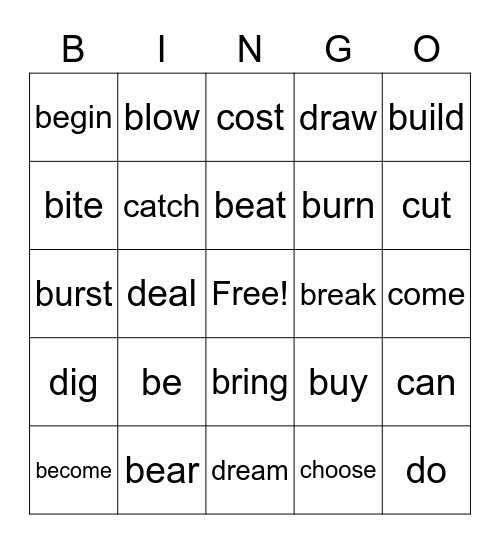 | B | I | N | G | O |
|---|---|---|---|---|
| begin | blow | cost | draw | build |
| bite | catch | beat | burn | cut |
| burst | deal | Free! | break | come |
| dig | be | bring | buy | can |
| become | bear | dream | choose | do |